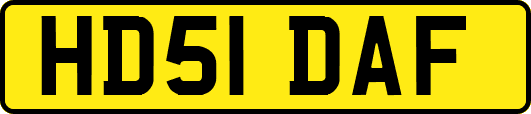 HD51 DAF